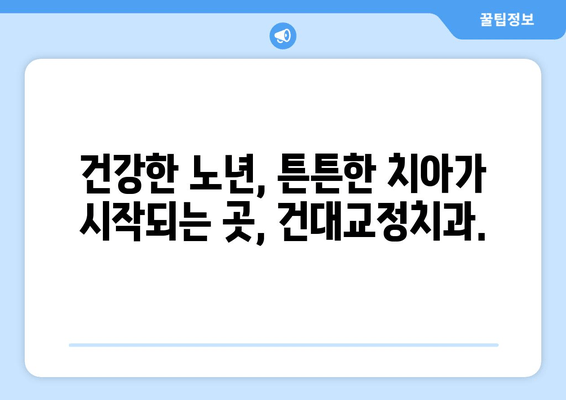 꿀팁정보

건강한 노년, 튼튼한 치아가 시작되는 곳, 건대교정치과.